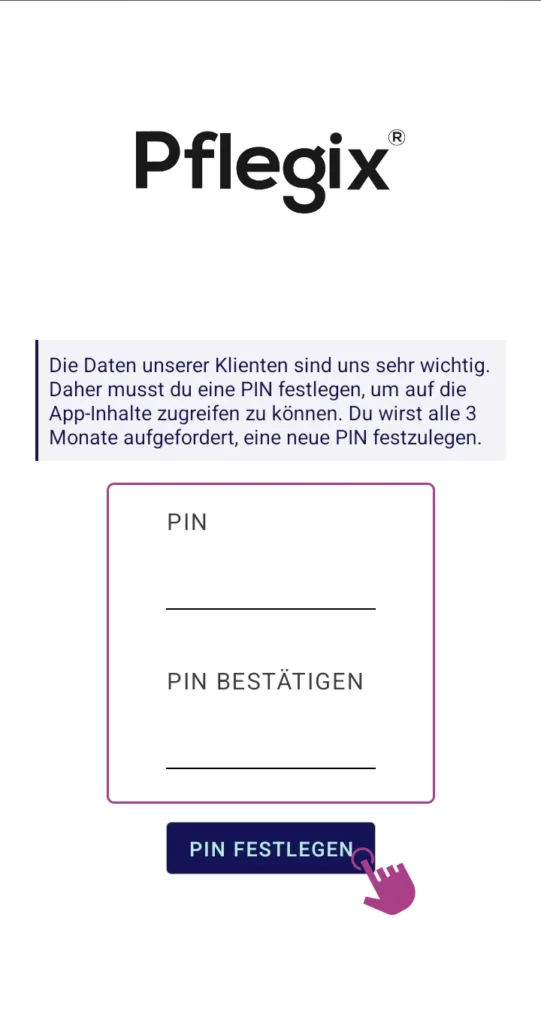 Pflegix®

Die Daten unserer Klienten sind uns sehr wichtig. Daher musst du eine PIN festlegen, um auf die App-Inhalte zugreifen zu können. Du wirst alle 3 Monate aufgefordert, eine neue PIN festzulegen.

PIN

PIN BESTÄTIGEN

PIN FESTLEGEN